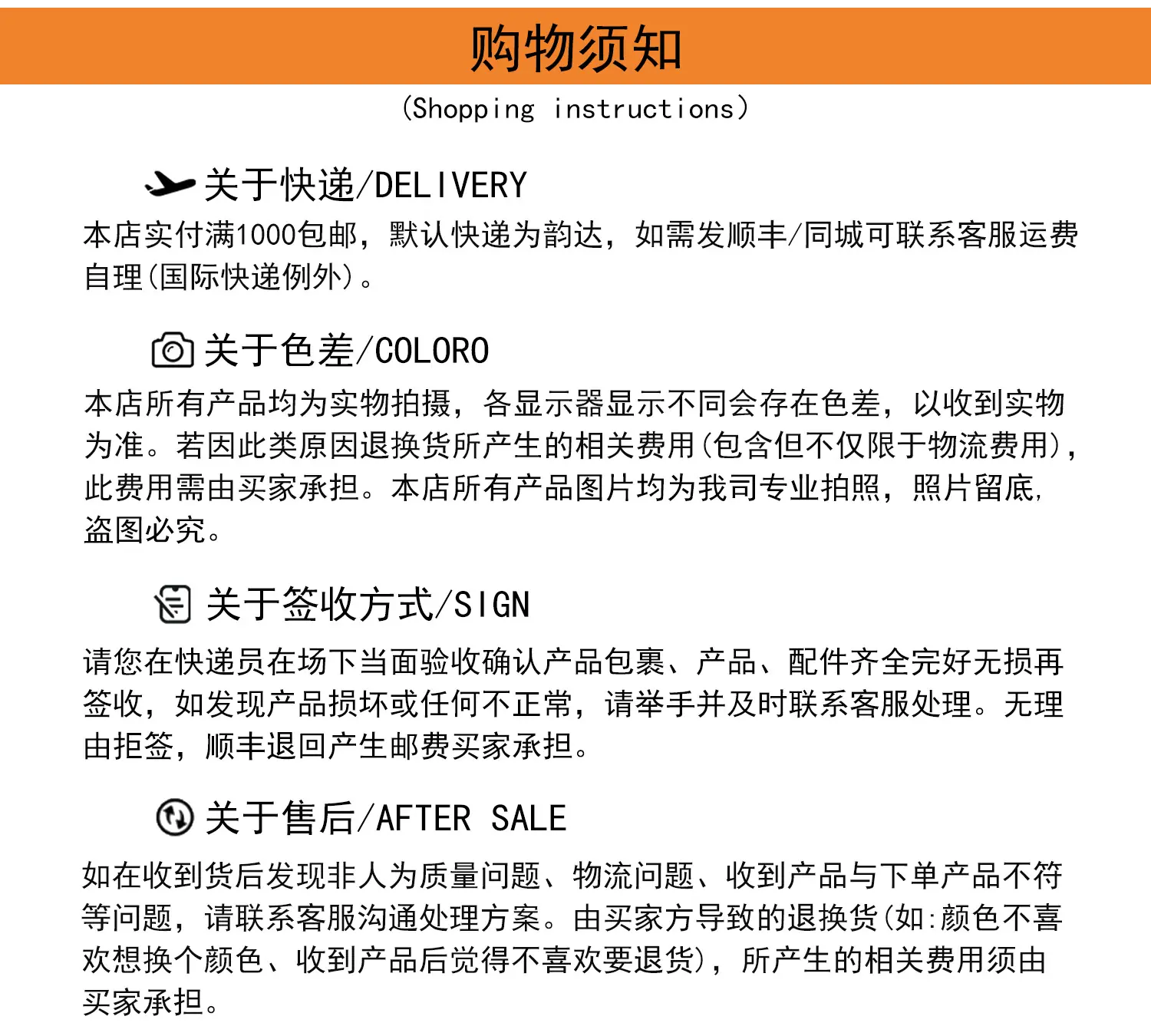 购物须知

(Shopping instructions)

关于快递/DELIVERY

本店实付满1000包邮，默认快递为韵达，如需发顺丰/同城可联系客服运费自理(国际快递例外)。

关于色差/COLORO

本店所有产品均为实物拍摄，各显示器显示不同会存在色差，以收到实物为准。若因此类原因退换货所产生的相关费用(包含但不仅限于物流费用)，此费用需由买家承担。本店所有产品图片均为我司专业拍照，照片留底，盗图必究。

关于签收方式/SIGN

请您在快递员在场下当面验收确认产品包裹、产品、配件齐全完好无损再签收，如发现产品损坏或任何不正常，请举手并及时联系客服处理。无理由拒签，顺丰退回产生邮费买家承担。

关于售后/AFTER SALE

如在收到货后发现非人为质量问题、物流问题、收到产品与下单产品不符等问题，请联系客服沟通处理方案。由买家方导致的退换货(如:颜色不喜欢想换个颜色、收到产品后觉得不喜欢要退货)，所产生的相关费用须由买家承担。